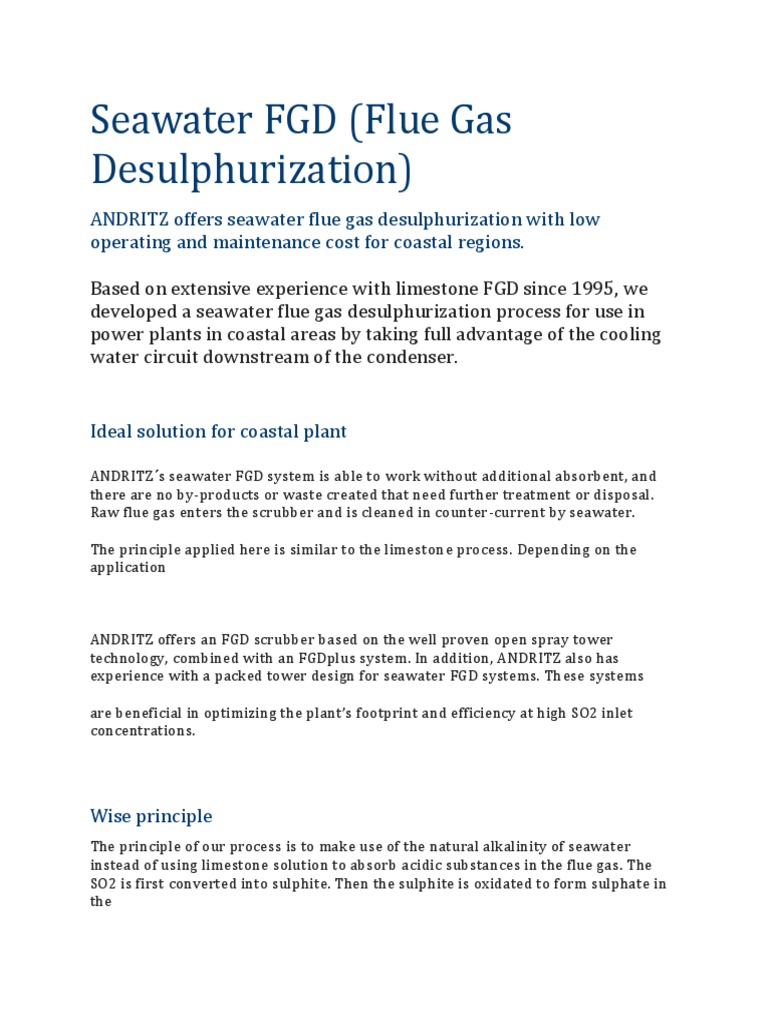 Seawater FGD (Flue Gas Desulphurization)

ANDRITZ offers seawater flue gas desulphurization with low operating and maintenance cost for coastal regions.

Based on extensive experience with limestone FGD since 1995, we developed a seawater flue gas desulphurization process for use in power plants in coastal areas by taking full advantage of the cooling water circuit downstream of the condenser.

Ideal solution for coastal plant

ANDRITZ´s seawater FGD system is able to work without additional absorbent, and there are no by-products or waste created that need further treatment or disposal. Raw flue gas enters the scrubber and is cleaned in counter-current by seawater.

The principle applied here is similar to the limestone process. Depending on the application

ANDRITZ offers an FGD scrubber based on the well proven open spray tower technology, combined with an FGDplus system. In addition, ANDRITZ also has experience with a packed tower design for seawater FGD systems. These systems

are beneficial in optimizing the plant's footprint and efficiency at high SO2 inlet concentrations.

Wise principle

The principle of our process is to make use of the natural alkalinity of seawater instead of using limestone solution to absorb acidic substances in the flue gas. The SO2 is first converted into sulphite. Then the sulphite is oxidated to form sulphate in the